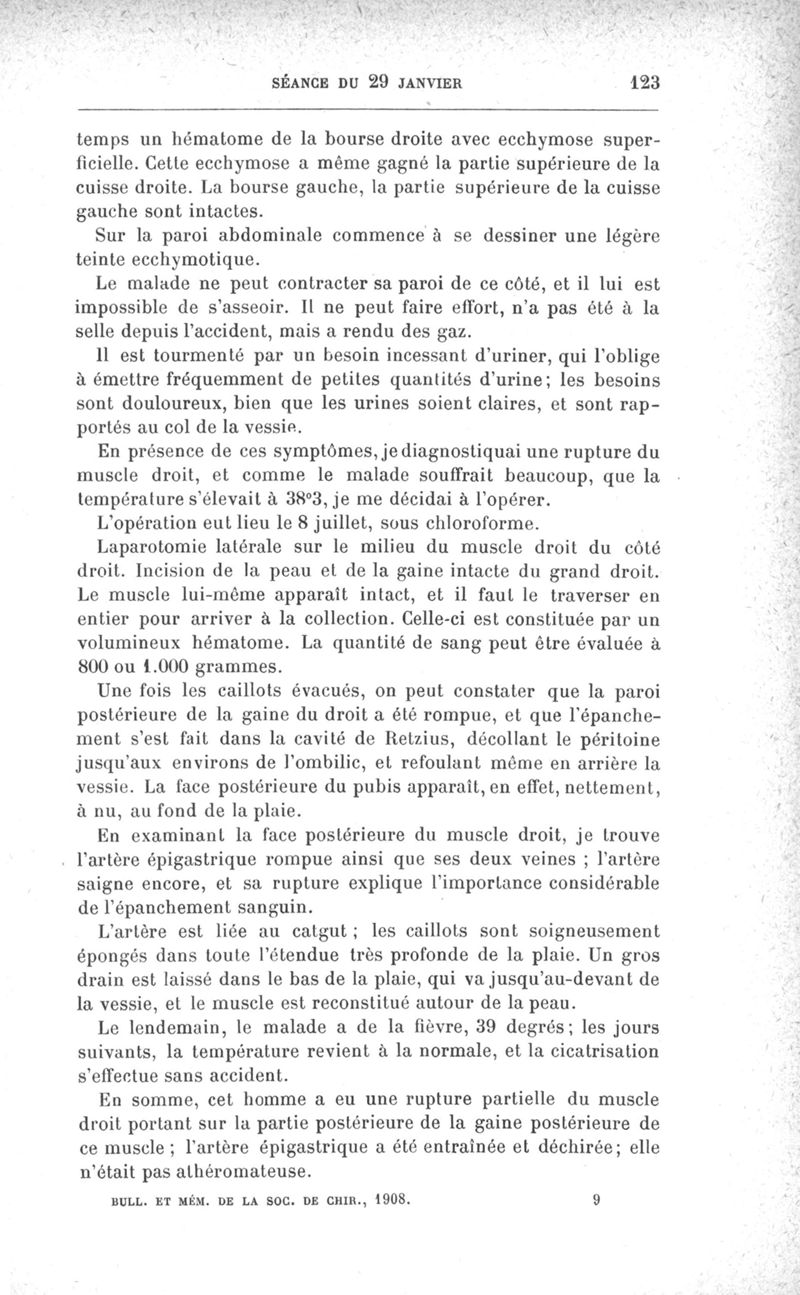 SÉANCE DU 29 JANVIER 123

temps un hématome de la bourse droite avec ecchymose superficielle. Cette ecchymose a même gagné la partie supérieure de la cuisse droite. La bourse gauche, la partie supérieure de la cuisse gauche sont intactes.

Sur la paroi abdominale commence à se dessiner une légère teinte ecchymotique.

Le malade ne peut contracter sa paroi de ce côté, et il lui est impossible de s'asseoir. Il ne peut faire effort, n'a pas été à la selle depuis l'accident, mais a rendu des gaz.

Il est tourmenté par un besoin incessant d'uriner, qui l'oblige à émettre fréquemment de petites quantités d'urine; les besoins sont douloureux, bien que les urines soient claires, et sont rapportés au col de la vessie.

En présence de ces symptômes, je diagnostiquai une rupture du muscle droit, et comme le malade souffrait beaucoup, que la température s'élevait à 38°3, je me décidai à l'opérer.

L'opération eut lieu le 8 juillet, sous chloroforme.

Laparotomie latérale sur le milieu du muscle droit du côté droit. Incision de la peau et de la gaine intacte du grand droit. Le muscle lui-même apparaît intact, et il faut le traverser en entier pour arriver à la collection. Celle-ci est constituée par un volumineux hématome. La quantité de sang peut être évaluée à 800 ou 1.000 grammes.

Une fois les caillots évacués, on peut constater que la paroi postérieure de la gaine du droit a été rompue, et que l'épanchement s'est fait dans la cavité de Retzius, décollant le péritoine jusqu'aux environs de l'ombilic, et refoulant même en arrière la vessie. La face postérieure du pubis apparaît, en effet, nettement, à nu, au fond de la plaie.

En examinant la face postérieure du muscle droit, je trouve l'artère épigastrique rompue ainsi que ses deux veines ; l'artère saigne encore, et sa rupture explique l'importance considérable de l'épanchement sanguin.

L'artère est liée au catgut ; les caillots sont soigneusement épongés dans toute l'étendue très profonde de la plaie. Un gros drain est laissé dans le bas de la plaie, qui va jusqu'au-devant de la vessie, et le muscle est reconstitué autour de la peau.

Le lendemain, le malade a de la fièvre, 39 degrés; les jours suivants, la température revient à la normale, et la cicatrisation s'effectue sans accident.

En somme, cet homme a eu une rupture partielle du muscle droit portant sur la partie postérieure de la gaine postérieure de ce muscle ; l'artère épigastrique a été entraînée et déchirée; elle n'était pas athéromateuse.

BULL. ET MÉM. DE LA SOC. DE CHIR., 1908. 9